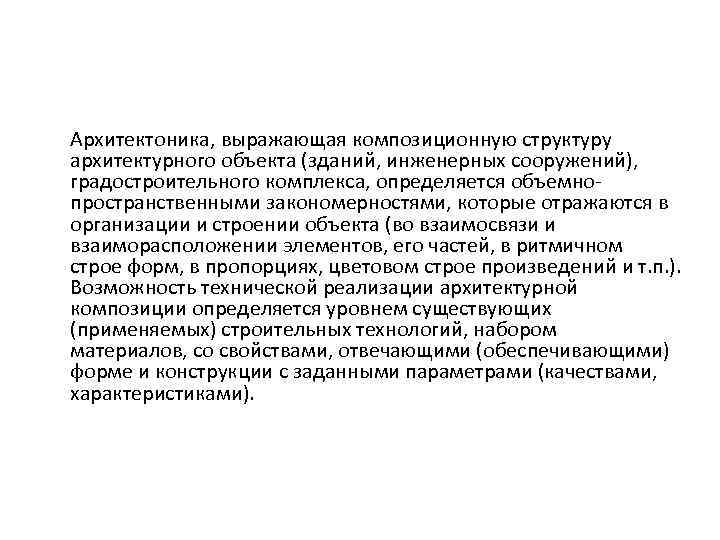 Архитектоника, выражающая композиционную структуру архитектурного объекта (зданий, инженерных сооружений), градостроительного комплекса, определяется объемно-пространственными закономерностями, которые отражаются в организации и строении объекта (во взаимосвязи и взаиморасположении элементов, его частей, в ритмичном строе форм, в пропорциях, цветовом строе произведений и т.п.). Возможность технической реализации архитектурной композиции определяется уровнем существующих (применяемых) строительных технологий, набором материалов, со свойствами, отвечающими (обеспечивающими) форме и конструкции с заданными параметрами (качествами, характеристиками).